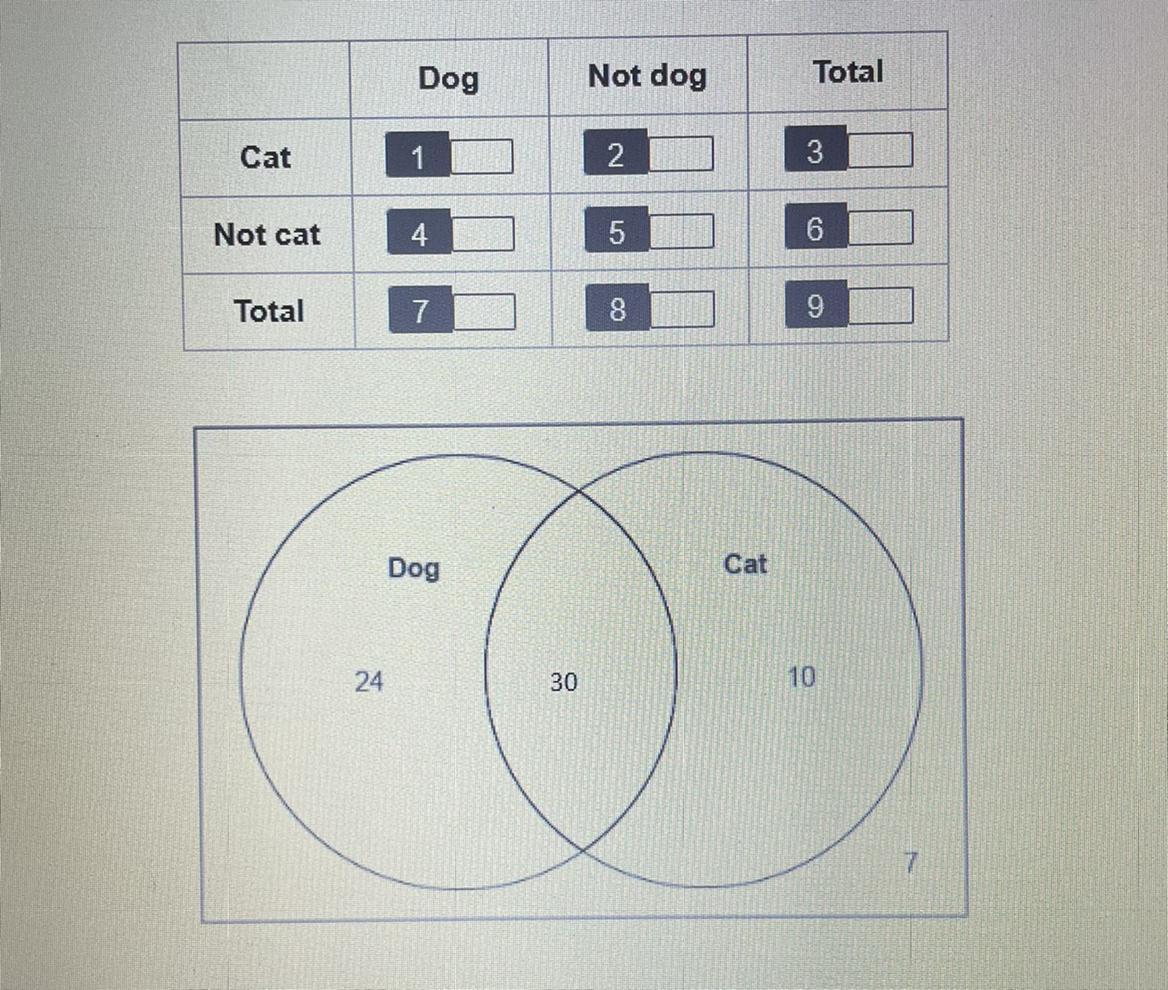 | | Dog | Not dog | Total |
|---|---|---|---|
| Cat | 1 | 2 | 3 |
| Not cat | 4 | 5 | 6 |
| Total | 7 | 8 | 9 |

Dog
Cat
24
30
10
7